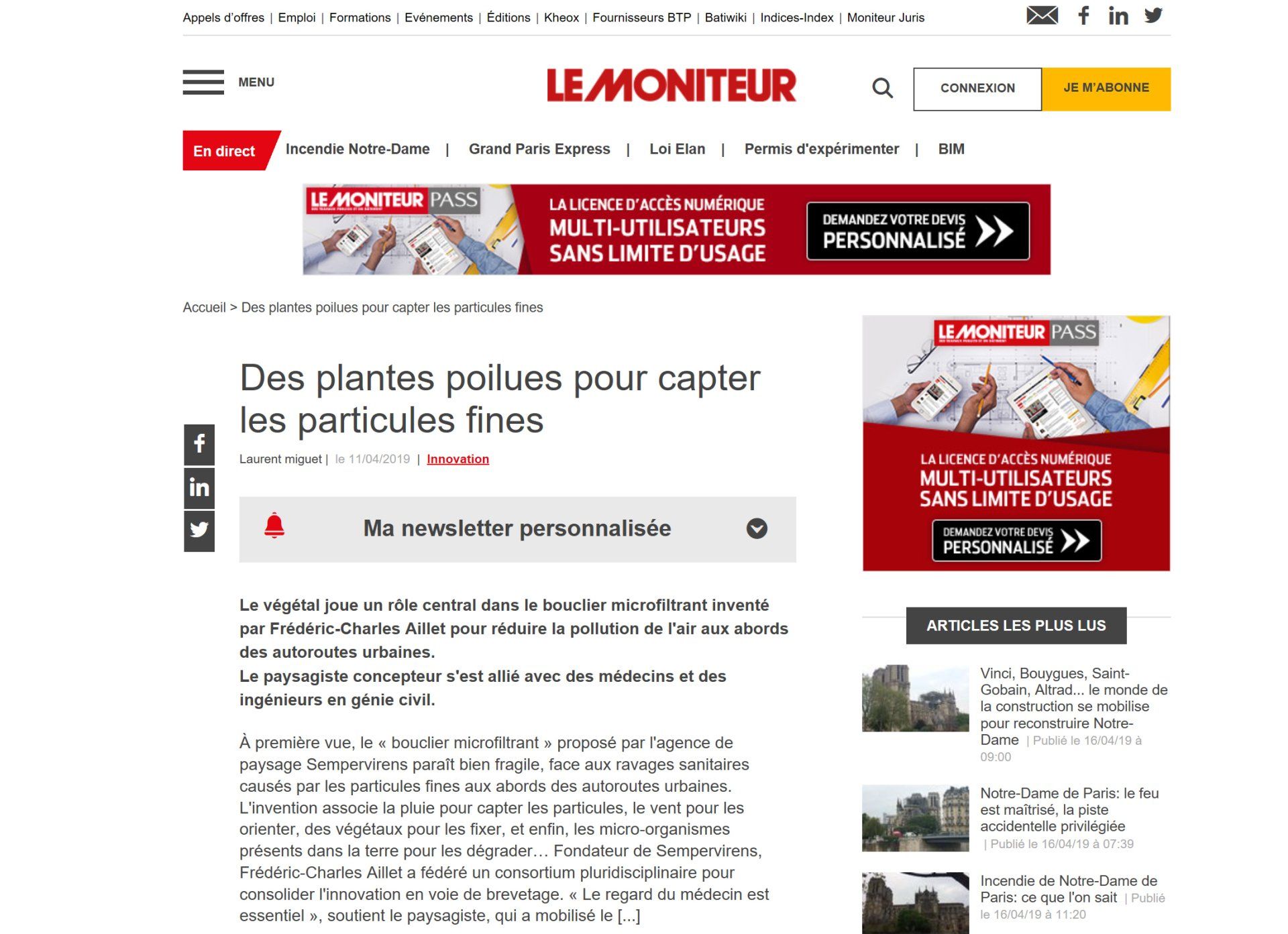 Appels d'offres | Emploi | Formations | Evénements | Éditions | Kheox | Fournisseurs BTP | Batiwiki | Indices-Index | Moniteur Juris

MENU

LE MONITEUR

CONNEXION

JE M'ABONNE

En direct

Incendie Notre-Dame | Grand Paris Express | Loi Elan | Permis d'expérimenter | BIM

LE MONITEUR PASS

LA LICENCE D'ACCÈS NUMÉRIQUE MULTI-UTILISATEURS SANS LIMITE D'USAGE

DEMANDEZ VOTRE DEVIS PERSONNALISÉ

Accueil > Des plantes poilues pour capter les particules fines

Des plantes poilues pour capter les particules fines

Laurent miguet | le 11/04/2019 | Innovation

Ma newsletter personnalisée

Le végétal joue un rôle central dans le bouclier microfiltrant inventé par Frédéric-Charles Aillet pour réduire la pollution de l'air aux abords des autoroutes urbaines.
Le paysagiste concepteur s'est allié avec des médecins et des ingénieurs en génie civil.

À première vue, le « bouclier microfiltrant » proposé par l'agence de paysage Sempervirens paraît bien fragile, face aux ravages sanitaires causés par les particules fines aux abords des autoroutes urbaines. L'invention associe la pluie pour capter les particules, le vent pour les orienter, des végétaux pour les fixer, et enfin, les micro-organismes présents dans la terre pour les dégrader… Fondateur de Sempervirens, Frédéric-Charles Aillet a fédéré un consortium pluridisciplinaire pour consolider l'innovation en voie de brevetage. « Le regard du médecin est essentiel », soutient le paysagiste, qui a mobilisé le [...]

LE MONITEUR PASS

LA LICENCE D'ACCÈS NUMÉRIQUE MULTI-UTILISATEURS SANS LIMITE D'USAGE

DEMANDEZ VOTRE DEVIS PERSONNALISÉ

ARTICLES LES PLUS LUS

Vinci, Bouygues, Saint-Gobain, Altrad... le monde de la construction se mobilise pour reconstruire Notre-Dame | Publié le 16/04/19 à 09:00

Notre-Dame de Paris: le feu est maîtrisé, la piste accidentelle privilégiée | Publié le 16/04/19 à 07:39

Incendie de Notre-Dame de Paris: ce que l'on sait | Publié le 16/04/19 à 11:20